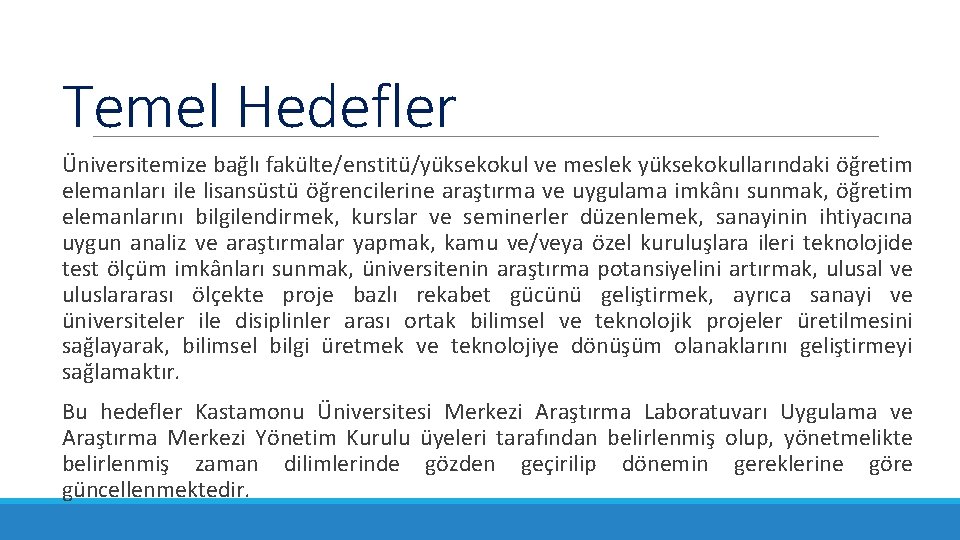 Temel Hedefler

Üniversitemize bağlı fakülte/enstitü/yüksekokul ve meslek yüksekokullarındaki öğretim elemanları ile lisansüstü öğrencilerine araştırma ve uygulama imkânı sunmak, öğretim elemanlarını bilgilendirmek, kurslar ve seminerler düzenlemek, sanayinin ihtiyacına uygun analiz ve araştırmalar yapmak, kamu ve/veya özel kuruluşlara ileri teknolojide test ölçüm imkânları sunmak, üniversitenin araştırma potansiyelini artırmak, ulusal ve uluslararası ölçekte proje bazlı rekabet gücünü geliştirmek, ayrıca sanayi ve üniversiteler ile disiplinler arası ortak bilimsel ve teknolojik projeler üretilmesini sağlayarak, bilimsel bilgi üretmek ve teknolojiye dönüşüm olanaklarını geliştirmeyi sağlamaktır.

Bu hedefler Kastamonu Üniversitesi Merkezi Araştırma Laboratuvarı Uygulama ve Araştırma Merkezi Yönetim Kurulu üyeleri tarafından belirlenmiş olup, yönetmelikte belirlenmiş zaman dilimlerinde gözden geçirilip dönemin gereklerine göre güncellenmektedir.